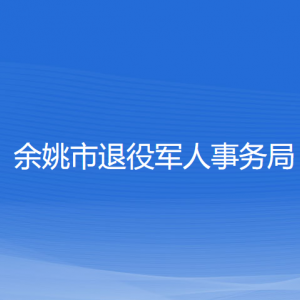 余姚市退役军人事务局